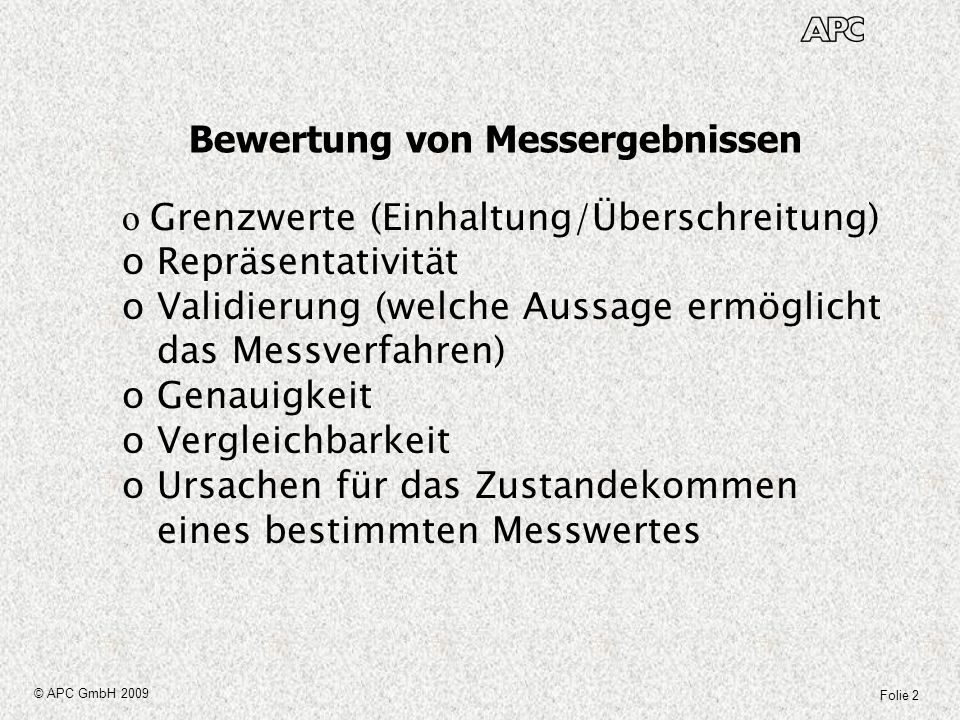 APC

Bewertung von Messergebnissen

o Grenzwerte (Einhaltung/Überschreitung)
o Repräsentativität
o Validierung (welche Aussage ermöglicht das Messverfahren)
o Genauigkeit
o Vergleichbarkeit
o Ursachen für das Zustandekommen eines bestimmten Messwertes

© APC GmbH 2009

Folie 2